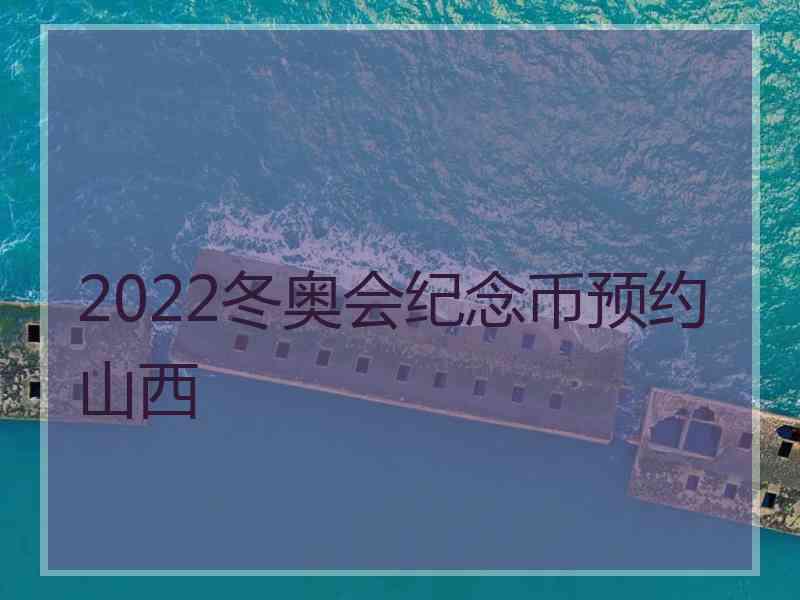 2022冬奥会纪念币预约山西